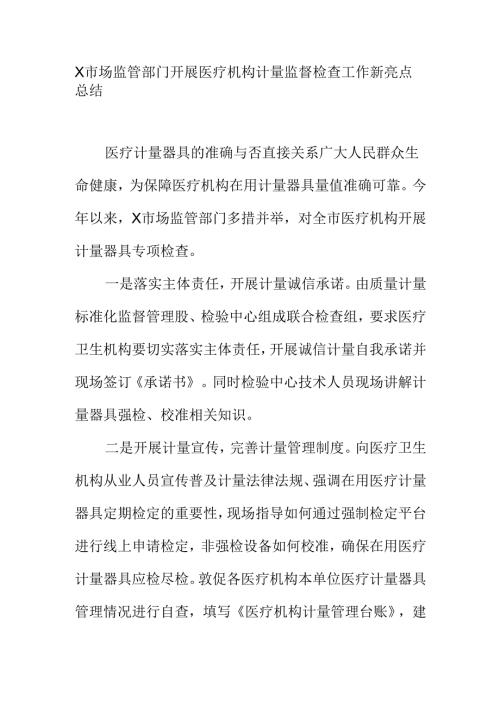 X市场监管部门开展医疗机构计量监督检查工作新亮点总结

医疗计量器具的准确与否直接关系广大人民群众生命健康，为保障医疗机构在用计量器具量值准确可靠。今年以来，X市场监管部门多措并举，对全市医疗机构开展计量器具专项检查。

一是落实主体责任，开展计量诚信承诺。由质量计量标准化监督管理股、检验中心组成联合检查组，要求医疗卫生机构要切实落实主体责任，开展诚信计量自我承诺并现场签订《承诺书》。同时检验中心技术人员现场讲解计量器具强检、校准相关知识。

二是开展计量宣传，完善计量管理制度。向医疗卫生机构从业人员宣传普及计量法律法规、强调在用医疗计量器具定期检定的重要性，现场指导如何通过强制检定平台进行线上申请检定，非强检设备如何校准，确保在用医疗计量器具应检尽检。敦促各医疗机构本单位医疗计量器具管理情况进行自查，填写《医疗机构计量管理台账》，建